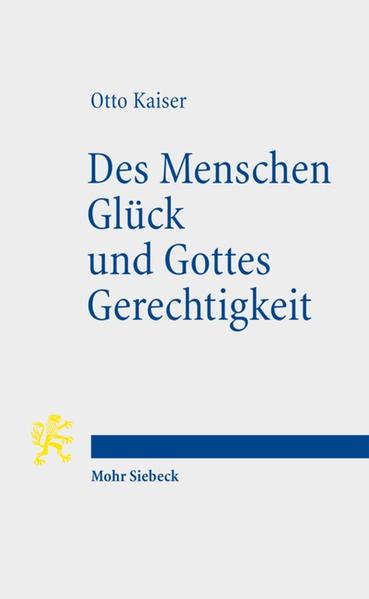 Otto Kaiser

Des Menschen Glück und Gottes Gerechtigkeit

Mohr Siebeck